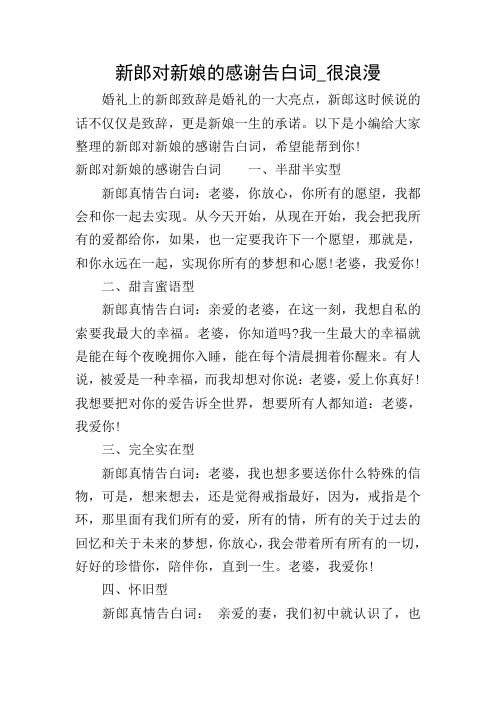 新郎对新娘的感谢告白词_很浪漫

婚礼上的新郎致辞是婚礼的一大亮点，新郎这时候说的话不仅仅是致辞，更是新娘一生的承诺。以下是小编给大家整理的新郎对新娘的感谢告白词，希望能帮到你！

新郎对新娘的感谢告白词　　一、半甜半实型

新郎真情告白词：老婆，你放心，你所有的愿望，我都会和你一起去实现。从今天开始，从现在开始，我会把我所有的爱都给你，如果，也一定要我许下一个愿望，那就是，和你永远在一起，实现你所有的梦想和心愿!老婆，我爱你！

二、甜言蜜语型

新郎真情告白词：亲爱的老婆，在这一刻，我想自私的索要我最大的幸福。老婆，你知道吗?我一生最大的幸福就是能在每个夜晚拥你入睡，能在每个清晨拥着你醒来。有人说，被爱是一种幸福，而我却想对你说：老婆，爱上你真好！我想要把对你的爱告诉全世界，想要所有人都知道：老婆，我爱你！

三、完全实在型

新郎真情告白词：老婆，我也想多要送你什么特殊的信物，可是，想来想去，还是觉得戒指最好，因为，戒指是个环，那里面有我们所有的爱，所有的情，所有的关于过去的回忆和关于未来的梦想，你放心，我会带着所有所有的一切，好好的珍惜你，陪伴你，直到一生。老婆，我爱你！

四、怀旧型

新郎真情告白词：　亲爱的妻，我们初中就认识了，也